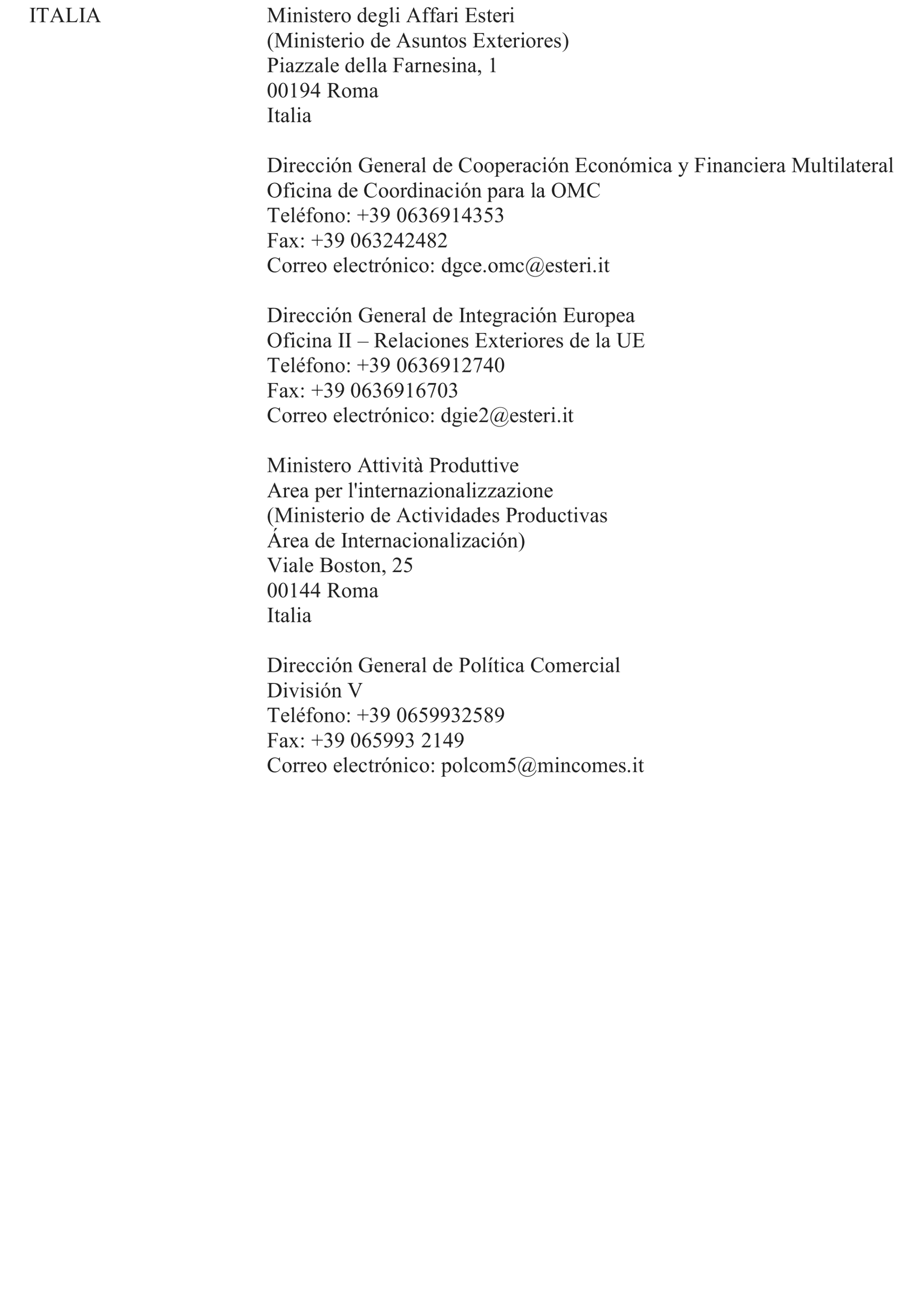 ITALIA

Ministero degli Affari Esteri
(Ministerio de Asuntos Exteriores)
Piazzale della Farnesina, 1
00194 Roma
Italia

Dirección General de Cooperación Económica y Financiera Multilateral
Oficina de Coordinación para la OMC
Teléfono: +39 0636914353
Fax: +39 063242482
Correo electrónico: dgce.omc@esteri.it

Dirección General de Integración Europea
Oficina II – Relaciones Exteriores de la UE
Teléfono: +39 0636912740
Fax: +39 0636916703
Correo electrónico: dgie2@esteri.it

Ministero Attività Produttive
Area per l'internazionalizzazione
(Ministerio de Actividades Productivas
Área de Internacionalización)
Viale Boston, 25
00144 Roma
Italia

Dirección General de Política Comercial
División V
Teléfono: +39 0659932589
Fax: +39 065993 2149
Correo electrónico: polcom5@mincomes.it